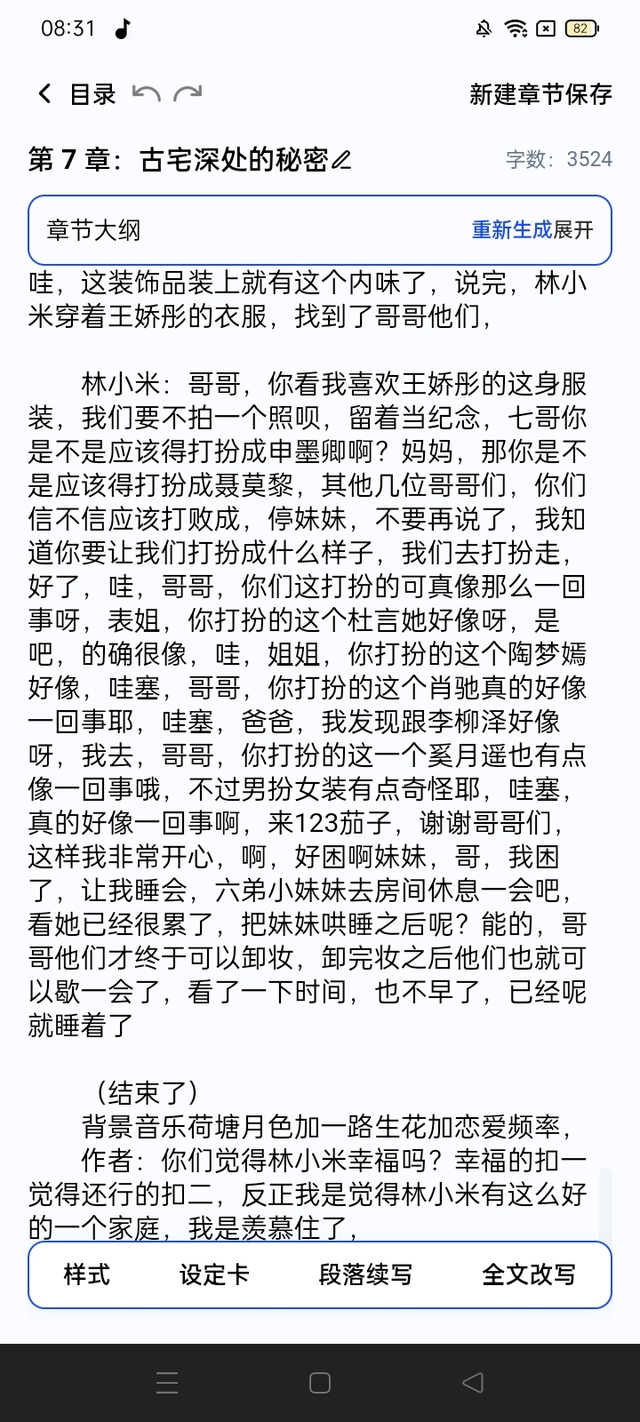 08:31 82

目录

新建章节保存

第 7 章：古宅深处的秘密

字数：3524

章节大纲

重新生成展开

哇，这装饰品装上就有这个内味了，说完，林小米穿着王娇彤的衣服，找到了哥哥他们，

林小米：哥哥，你看我喜欢王娇彤的这身服装，我们要不拍一个照呗，留着当纪念，七哥你是不是应该得打扮成申墨卿啊？妈妈，那你是不是应该得打扮成聂莫黎，其他几位哥哥们，你们信不信应该打败成，停妹妹，不要再说了，我知道你要让我们打扮成什么样子，我们去打扮走，好了，哇，哥哥，你们这打扮的可真像那么一回事呀，表姐，你打扮的这个杜言她好像呀，是吧，的确很像，哇，姐姐，你打扮的这个陶梦嫣好像，哇塞，哥哥，你打扮的这个肖驰真的好像一回事耶，哇塞，爸爸，我发现跟李柳泽好像呀，我去，哥哥，你打扮的这一个奚月遥也有点像一回事哦，不过男扮女装有点奇怪耶，哇塞，真的好像一回事啊，来123茄子，谢谢哥哥们，这样我非常开心，啊，好困啊妹妹，哥，我困了，让我睡会，六弟小妹妹去房间休息一会吧，看她已经很累了，把妹妹哄睡之后呢？能的，哥哥他们才终于可以卸妆，卸完妆之后他们也就可以歇一会了，看了一下时间，也不早了，已经呢就睡着了

（结束了）
背景音乐荷塘月色加一路生花加恋爱频率，
作者：你们觉得林小米幸福吗？幸福的扣一觉得还行的扣二，反正我是觉得林小米有这么好的一个家庭，我是羡慕住了，

样式 设定卡 段落续写 全文改写